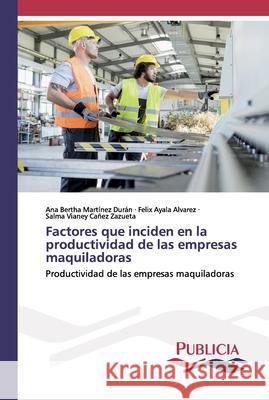 Ana Bertha Martínez Durán · Felix Ayala Alvarez · Salma Vianey Cañez Zazueta

Factores que inciden en la productividad de las empresas maquiladoras

Productividad de las empresas maquiladoras

PUBLICIA

Kraina Książek